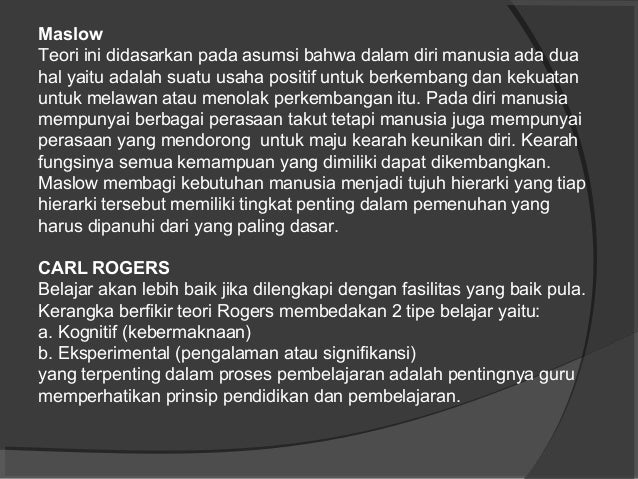 Maslow
Teori ini didasarkan pada asumsi bahwa dalam diri manusia ada dua hal yaitu adalah suatu usaha positif untuk berkembang dan kekuatan untuk melawan atau menolak perkembangan itu. Pada diri manusia mempunyai berbagai perasaan takut tetapi manusia juga mempunyai perasaan yang mendorong untuk maju kearah keunikan diri. Kearah fungsinya semua kemampuan yang dimiliki dapat dikembangkan. Maslow membagi kebutuhan manusia menjadi tujuh hierarki yang tiap hierarki tersebut memiliki tingkat penting dalam pemenuhan yang harus dipanuhi dari yang paling dasar.

CARL ROGERS
Belajar akan lebih baik jika dilengkapi dengan fasilitas yang baik pula. Kerangka berfikir teori Rogers membedakan 2 tipe belajar yaitu:
a. Kognitif (kebermaknaan)
b. Eksperimental (pengalaman atau signifikansi)
yang terpenting dalam proses pembelajaran adalah pentingnya guru memperhatikan prinsip pendidikan dan pembelajaran.